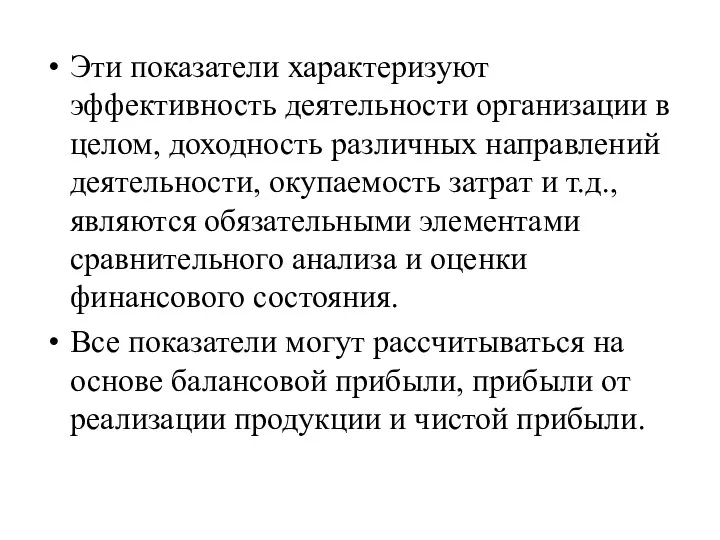 • Эти показатели характеризуют эффективность деятельности организации в целом, доходность различных направлений деятельности, окупаемость затрат и т.д., являются обязательными элементами сравнительного анализа и оценки финансового состояния.
• Все показатели могут рассчитываться на основе балансовой прибыли, прибыли от реализации продукции и чистой прибыли.